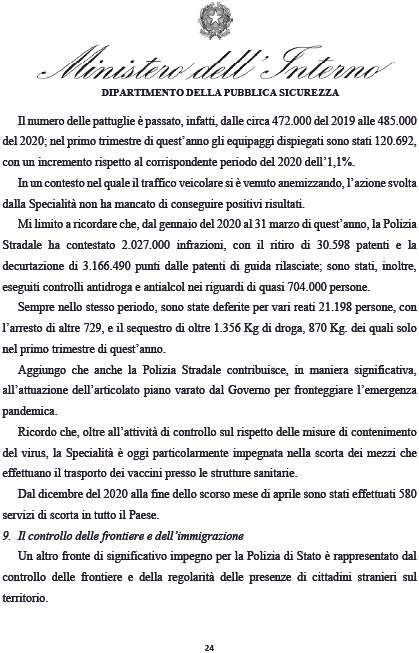 Ministero dell'Interno

DIPARTIMENTO DELLA PUBBLICA SICUREZZA

Il numero delle pattuglie è passato, infatti, dalle circa 472.000 del 2019 alle 485.000 del 2020; nel primo trimestre di quest'anno gli equipaggi dispiegati sono stati 120.692, con un incremento rispetto al corrispondente periodo del 2020 dell'1,1%.

In un contesto nel quale il traffico veicolare si è venuto anemizzando, l'azione svolta dalla Specialità non ha mancato di conseguire positivi risultati.

Mi limito a ricordare che, dal gennaio del 2020 al 31 marzo di quest'anno, la Polizia Stradale ha contestato 2.027.000 infrazioni, con il ritiro di 30.598 patenti e la decurtazione di 3.166.490 punti dalle patenti di guida rilasciate; sono stati, inoltre, eseguiti controlli antidroga e antialcol nei riguardi di quasi 704.000 persone.

Sempre nello stesso periodo, sono state deferite per vari reati 21.198 persone, con l'arresto di altre 729, e il sequestro di oltre 1.356 Kg di droga, 870 Kg. dei quali solo nel primo trimestre di quest'anno.

Aggiungo che anche la Polizia Stradale contribuisce, in maniera significativa, all'attuazione dell'articolato piano varato dal Governo per fronteggiare l'emergenza pandemica.

Ricordo che, oltre all'attività di controllo sul rispetto delle misure di contenimento del virus, la Specialità è oggi particolarmente impegnata nella scorta dei mezzi che effettuano il trasporto dei vaccini presso le strutture sanitarie.

Dal dicembre del 2020 alla fine dello scorso mese di aprile sono stati effettuati 580 servizi di scorta in tutto il Paese.

9. Il controllo delle frontiere e dell'immigrazione

Un altro fronte di significativo impegno per la Polizia di Stato è rappresentato dal controllo delle frontiere e della regolarità delle presenze di cittadini stranieri sul territorio.

24